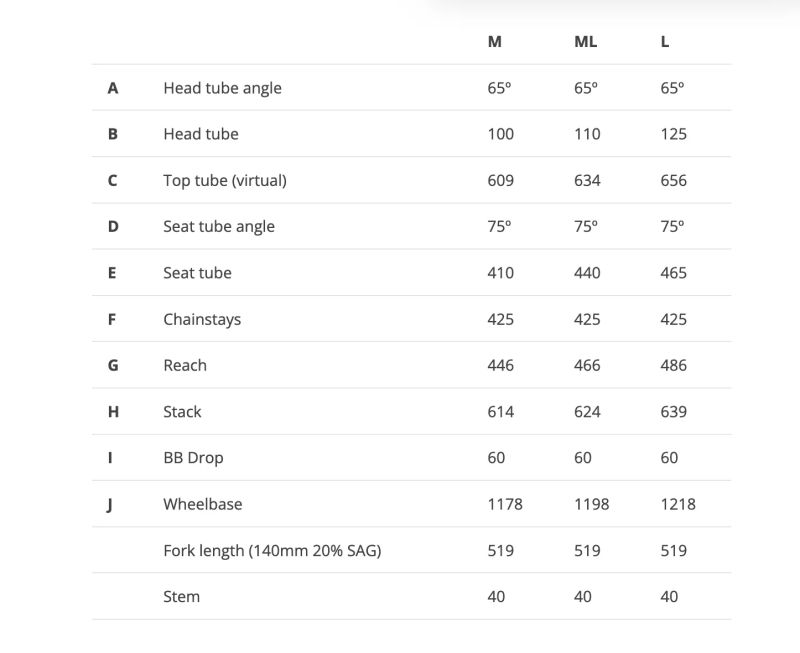 | | | M | ML | L |
|---|---|---|---|---|
| A | Head tube angle | 65º | 65º | 65º |
| B | Head tube | 100 | 110 | 125 |
| C | Top tube (virtual) | 609 | 634 | 656 |
| D | Seat tube angle | 75º | 75º | 75º |
| E | Seat tube | 410 | 440 | 465 |
| F | Chainstays | 425 | 425 | 425 |
| G | Reach | 446 | 466 | 486 |
| H | Stack | 614 | 624 | 639 |
| I | BB Drop | 60 | 60 | 60 |
| J | Wheelbase | 1178 | 1198 | 1218 |
| | Fork length (140mm 20% SAG) | 519 | 519 | 519 |
| | Stem | 40 | 40 | 40 |